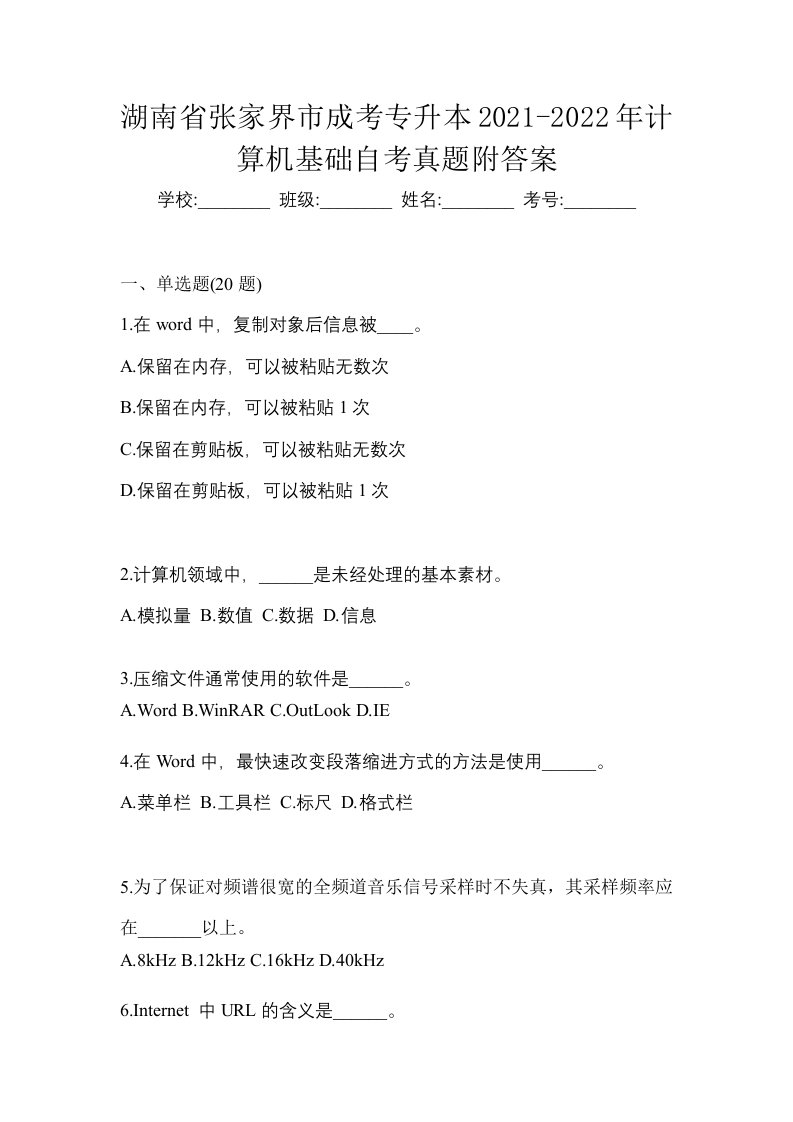 湖南省张家界市成考专升本2021-2022年计算机基础自考真题附答案

学校:________ 班级:________ 姓名:________ 考号:________

一、单选题(20 题)

1.在 word 中，复制对象后信息被____。

A.保留在内存，可以被粘贴无数次

B.保留在内存，可以被粘贴 1 次

C.保留在剪贴板，可以被粘贴无数次

D.保留在剪贴板，可以被粘贴 1 次

2.计算机领域中，______是未经处理的基本素材。

A.模拟量 B.数值 C.数据 D.信息

3.压缩文件通常使用的软件是______。

A.Word B.WinRAR C.OutLook D.IE

4.在 Word 中，最快速改变段落缩进方式的方法是使用______。

A.菜单栏 B.工具栏 C.标尺 D.格式栏

5.为了保证对频谱很宽的全频道音乐信号采样时不失真，其采样频率应在_______以上。

A.8kHz B.12kHz C.16kHz D.40kHz

6.Internet 中 URL 的含义是______。